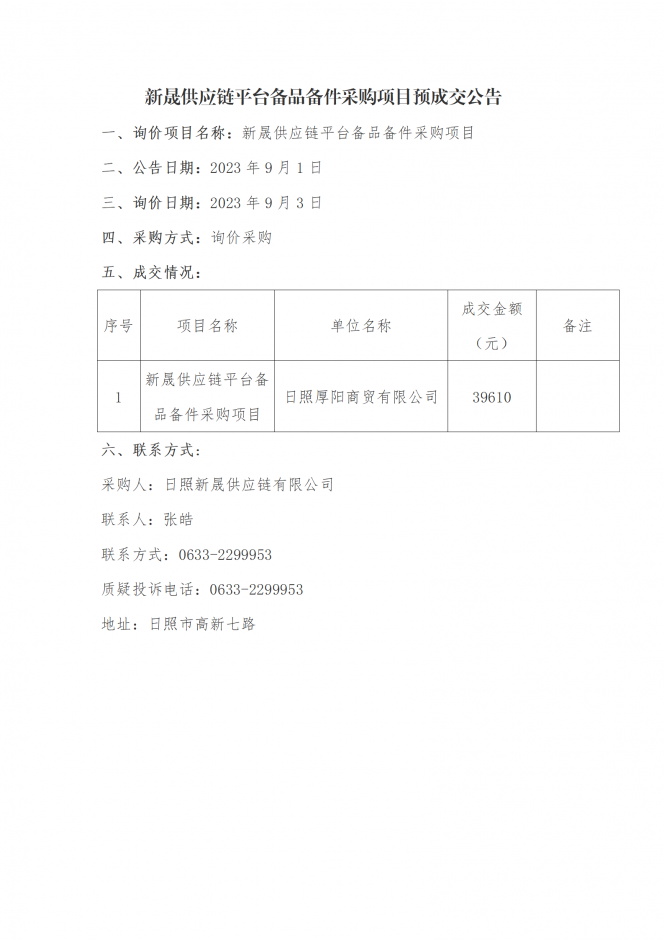 新晟供应链平台备品备件采购项目预成交公告

一、询价项目名称：新晟供应链平台备品备件采购项目

二、公告日期：2023 年 9 月 1 日

三、询价日期：2023 年 9 月 3 日

四、采购方式：询价采购

五、成交情况：

| 序号 | 项目名称 | 单位名称 | 成交金额（元） | 备注 |
|---|---|---|---|---|
| 1 | 新晟供应链平台备品备件采购项目 | 日照厚阳商贸有限公司 | 39610 | |

六、联系方式：

采购人：日照新晟供应链有限公司

联系人：张皓

联系方式：0633-2299953

质疑投诉电话：0633-2299953

地址：日照市高新七路